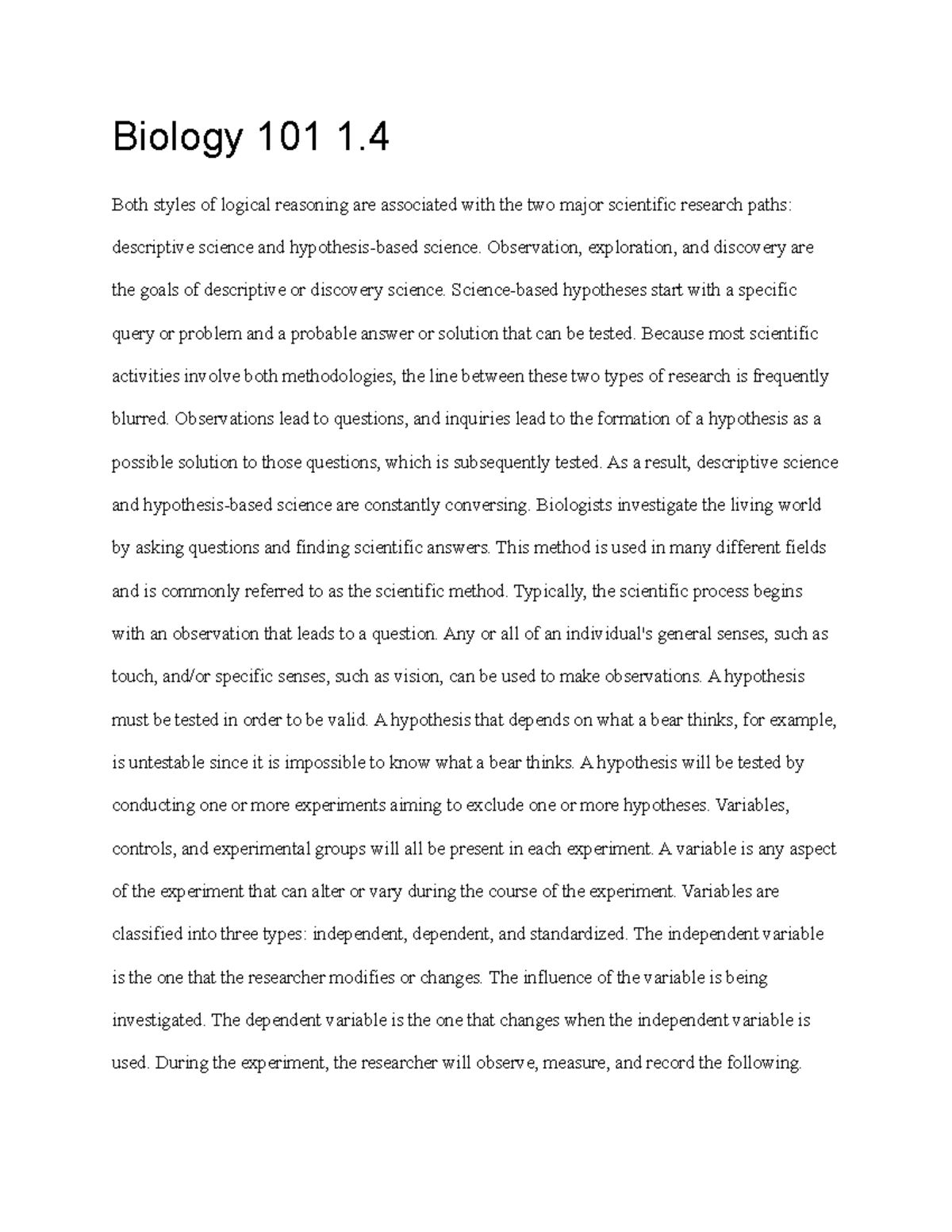 Biology 101 1.4

Both styles of logical reasoning are associated with the two major scientific research paths: descriptive science and hypothesis-based science. Observation, exploration, and discovery are the goals of descriptive or discovery science. Science-based hypotheses start with a specific query or problem and a probable answer or solution that can be tested. Because most scientific activities involve both methodologies, the line between these two types of research is frequently blurred. Observations lead to questions, and inquiries lead to the formation of a hypothesis as a possible solution to those questions, which is subsequently tested. As a result, descriptive science and hypothesis-based science are constantly conversing. Biologists investigate the living world by asking questions and finding scientific answers. This method is used in many different fields and is commonly referred to as the scientific method. Typically, the scientific process begins with an observation that leads to a question. Any or all of an individual's general senses, such as touch, and/or specific senses, such as vision, can be used to make observations. A hypothesis must be tested in order to be valid. A hypothesis that depends on what a bear thinks, for example, is untestable since it is impossible to know what a bear thinks. A hypothesis will be tested by conducting one or more experiments aiming to exclude one or more hypotheses. Variables, controls, and experimental groups will all be present in each experiment. A variable is any aspect of the experiment that can alter or vary during the course of the experiment. Variables are classified into three types: independent, dependent, and standardized. The independent variable is the one that the researcher modifies or changes. The influence of the variable is being investigated. The dependent variable is the one that changes when the independent variable is used. During the experiment, the researcher will observe, measure, and record the following.